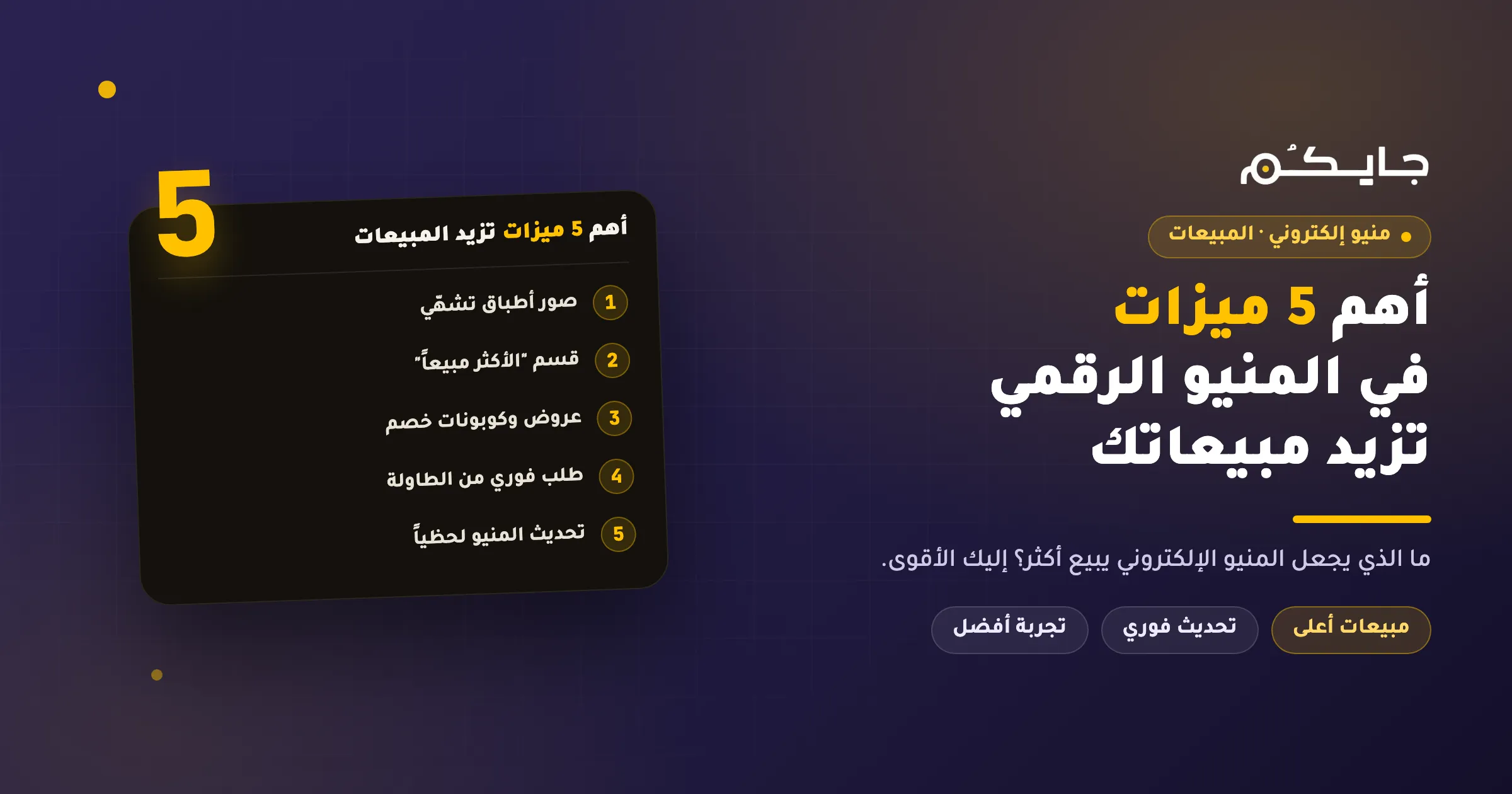 جايكُم

• منيو إلكتروني · المبيعات

أهم 5 ميزات
في المنيو الرقمي
تزيد مبيعاتك

ما الذي يجعل المنيو الإلكتروني يبيع أكثر؟ إليك الأقوى.

مبيعات أعلى
تحديث فوري
تجربة أفضل

5

أهم 5 ميزات تزيد المبيعات

1 صور أطباق تشهّي
2 قسم "الأكثر مبيعاً"
3 عروض وكوبونات خصم
4 طلب فوري من الطاولة
5 تحديث المنيو لحظياً